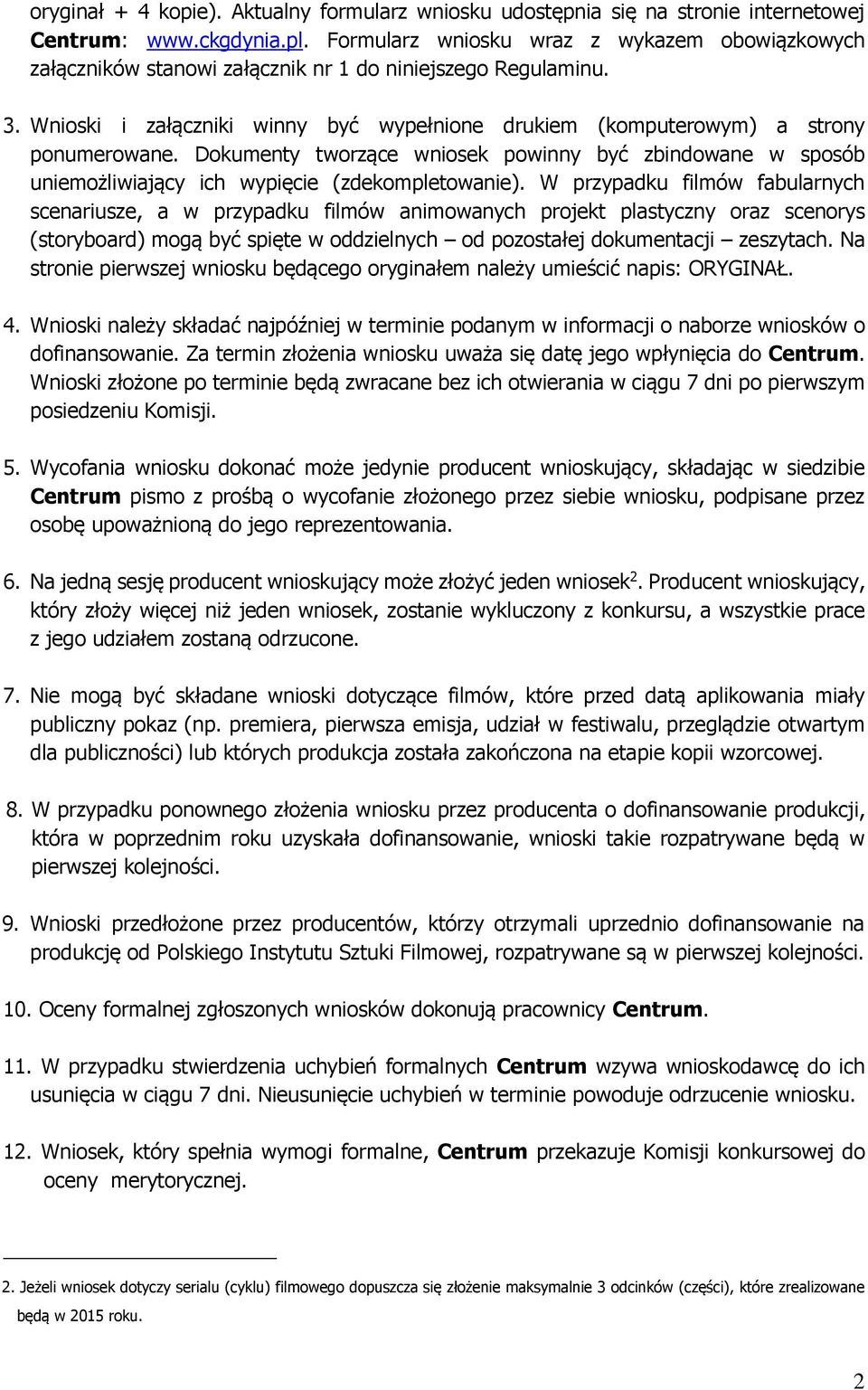 oryginał + 4 kopie). Aktualny formularz wniosku udostępnia się na stronie internetowej Centrum: www.ckgdynia.pl. Formularz wniosku wraz z wykazem obowiązkowych załączników stanowi załącznik nr 1 do niniejszego Regulaminu.

3. Wnioski i załączniki winny być wypełnione drukiem (komputerowym) a strony ponumerowane. Dokumenty tworzące wniosek powinny być zbindowane w sposób uniemożliwiający ich wypięcie (zdekompletowanie). W przypadku filmów fabularnych scenariusze, a w przypadku filmów animowanych projekt plastyczny oraz scenorys (storyboard) mogą być spięte w oddzielnych – od pozostałej dokumentacji – zeszytach. Na stronie pierwszej wniosku będącego oryginałem należy umieścić napis: ORYGINAŁ.

4. Wnioski należy składać najpóźniej w terminie podanym w informacji o naborze wniosków o dofinansowanie. Za termin złożenia wniosku uważa się datę jego wpłynięcia do Centrum. Wnioski złożone po terminie będą zwracane bez ich otwierania w ciągu 7 dni po pierwszym posiedzeniu Komisji.

5. Wycofania wniosku dokonać może jedynie producent wnioskujący, składając w siedzibie Centrum pismo z prośbą o wycofanie złożonego przez siebie wniosku, podpisane przez osobę upoważnioną do jego reprezentowania.

6. Na jedną sesję producent wnioskujący może złożyć jeden wniosek$^2$. Producent wnioskujący, który złoży więcej niż jeden wniosek, zostanie wykluczony z konkursu, a wszystkie prace z jego udziałem zostaną odrzucone.

7. Nie mogą być składane wnioski dotyczące filmów, które przed datą aplikowania miały publiczny pokaz (np. premiera, pierwsza emisja, udział w festiwalu, przeglądzie otwartym dla publiczności) lub których produkcja została zakończona na etapie kopii wzorcowej.

8. W przypadku ponownego złożenia wniosku przez producenta o dofinansowanie produkcji, która w poprzednim roku uzyskała dofinansowanie, wnioski takie rozpatrywane będą w pierwszej kolejności.

9. Wnioski przedłożone przez producentów, którzy otrzymali uprzednio dofinansowanie na produkcję od Polskiego Instytutu Sztuki Filmowej, rozpatrywane są w pierwszej kolejności.

10. Oceny formalnej zgłoszonych wniosków dokonują pracownicy Centrum.

11. W przypadku stwierdzenia uchybień formalnych Centrum wzywa wnioskodawcę do ich usunięcia w ciągu 7 dni. Nieusunięcie uchybień w terminie powoduje odrzucenie wniosku.

12. Wniosek, który spełnia wymogi formalne, Centrum przekazuje Komisji konkursowej do oceny merytorycznej.

2. Jeżeli wniosek dotyczy serialu (cyklu) filmowego dopuszcza się złożenie maksymalnie 3 odcinków (części), które zrealizowane będą w 2015 roku.

2